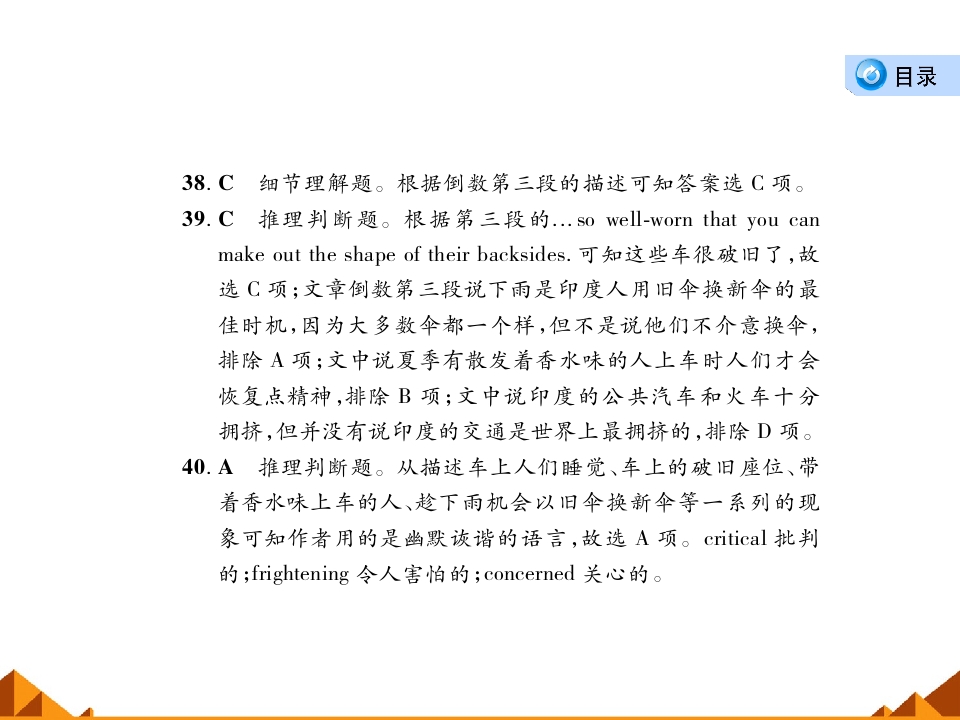 目录

38. C　细节理解题。根据倒数第三段的描述可知答案选 C 项。

39. C　推理判断题。根据第三段的…so well-worn that you can make out the shape of their backsides. 可知这些车很破旧了，故选 C 项；文章倒数第三段说下雨是印度人用旧伞换新伞的最佳时机，因为大多数伞都一个样，但不是说他们不介意换伞，排除 A 项；文中说夏季有散发着香水味的人上车时人们才会恢复点精神，排除 B 项；文中说印度的公共汽车和火车十分拥挤，但并没有说印度的交通是世界上最拥挤的，排除 D 项。

40. A　推理判断题。从描述车上人们睡觉、车上的破旧座位、带着香水味上车的人、趁下雨机会以旧伞换新伞等一系列的现象可知作者用的是幽默诙谐的语言，故选 A 项。critical 批判的；frightening 令人害怕的；concerned 关心的。